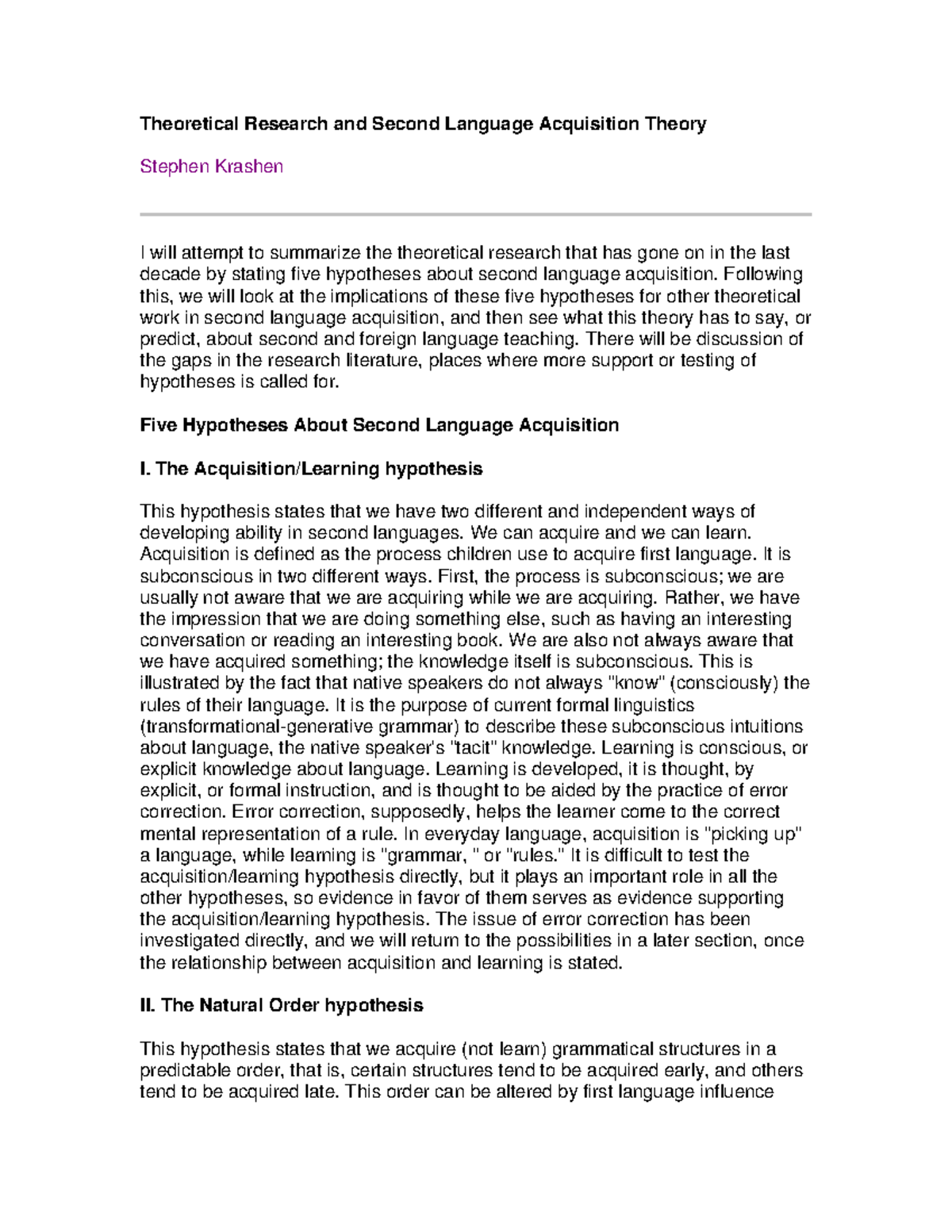 Theoretical Research and Second Language Acquisition Theory

Stephen Krashen

I will attempt to summarize the theoretical research that has gone on in the last decade by stating five hypotheses about second language acquisition. Following this, we will look at the implications of these five hypotheses for other theoretical work in second language acquisition, and then see what this theory has to say, or predict, about second and foreign language teaching. There will be discussion of the gaps in the research literature, places where more support or testing of hypotheses is called for.

Five Hypotheses About Second Language Acquisition

I. The Acquisition/Learning hypothesis

This hypothesis states that we have two different and independent ways of developing ability in second languages. We can acquire and we can learn. Acquisition is defined as the process children use to acquire first language. It is subconscious in two different ways. First, the process is subconscious; we are usually not aware that we are acquiring while we are acquiring. Rather, we have the impression that we are doing something else, such as having an interesting conversation or reading an interesting book. We are also not always aware that we have acquired something; the knowledge itself is subconscious. This is illustrated by the fact that native speakers do not always "know" (consciously) the rules of their language. It is the purpose of current formal linguistics (transformational-generative grammar) to describe these subconscious intuitions about language, the native speaker's "tacit" knowledge. Learning is conscious, or explicit knowledge about language. Learning is developed, it is thought, by explicit, or formal instruction, and is thought to be aided by the practice of error correction. Error correction, supposedly, helps the learner come to the correct mental representation of a rule. In everyday language, acquisition is "picking up" a language, while learning is "grammar, " or "rules." It is difficult to test the acquisition/learning hypothesis directly, but it plays an important role in all the other hypotheses, so evidence in favor of them serves as evidence supporting the acquisition/learning hypothesis. The issue of error correction has been investigated directly, and we will return to the possibilities in a later section, once the relationship between acquisition and learning is stated.

II. The Natural Order hypothesis

This hypothesis states that we acquire (not learn) grammatical structures in a predictable order, that is, certain structures tend to be acquired early, and others tend to be acquired late. This order can be altered by first language influence